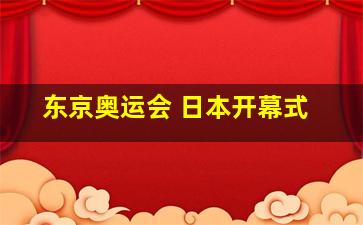 东京奥运会 日本开幕式